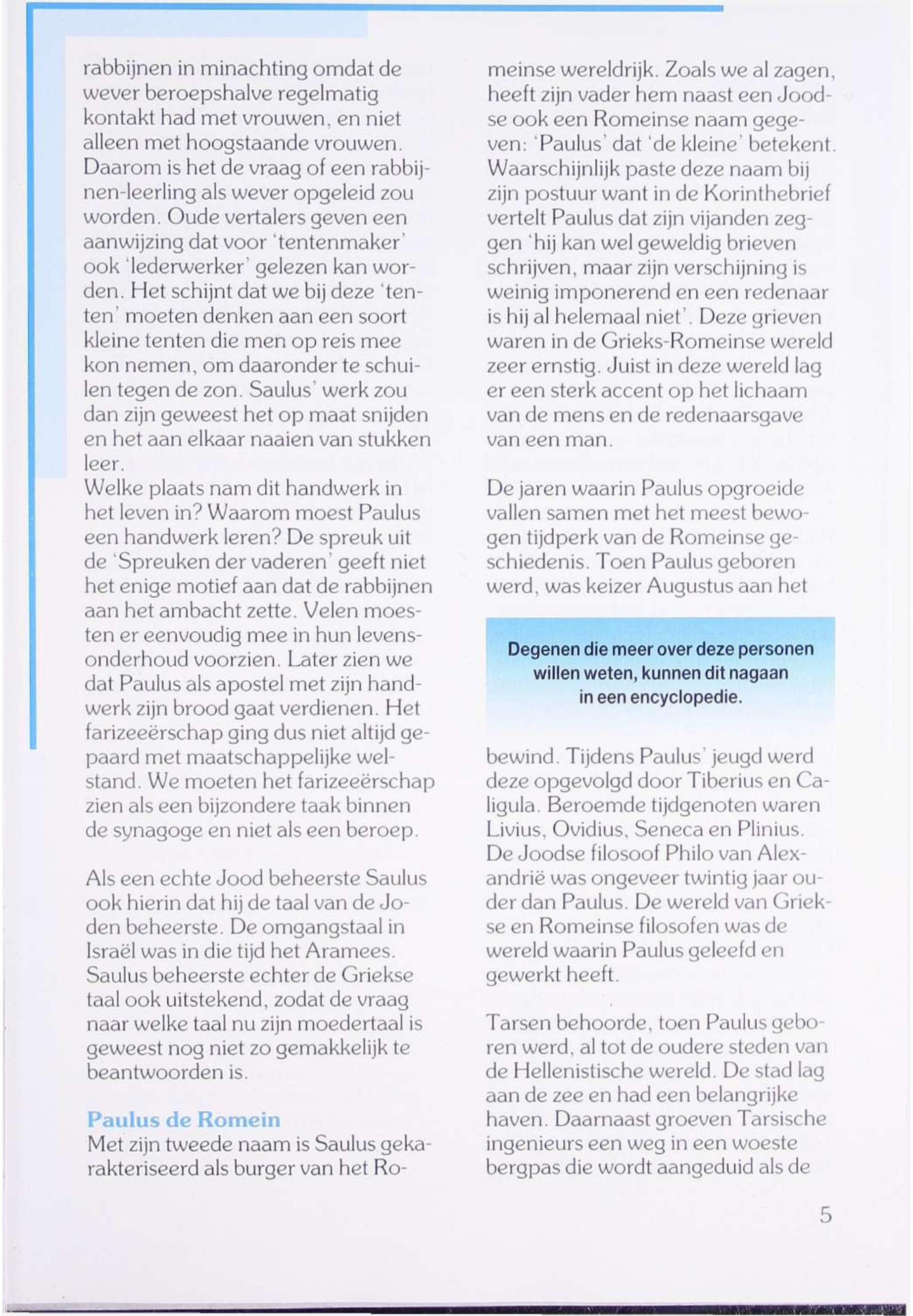 rabbijnen in minachting omdat de wever beroepshalve regelmatig kontakt had met vrouwen, en niet alleen met hoogstaande vrouwen. Daarom is het de vraag of een rabbijnen-leerling als wever opgeleid zou worden. Oude vertalers geven een aanwijzing dat voor 'tentenmaker' ook 'lederwerker' gelezen kan worden. Het schijnt dat we bij deze 'tenten' moeten denken aan een soort kleine tenten die men op reis mee kon nemen, om daaronder te schuilen tegen de zon. Saulus' werk zou dan zijn geweest het op maat snijden en het aan elkaar naaien van stukken leer.
Welke plaats nam dit handwerk in het leven in? Waarom moest Paulus een handwerk leren? De spreuk uit de 'Spreuken der vaderen' geeft niet het enige motief aan dat de rabbijnen aan het ambacht zette. Velen moesten er eenvoudig mee in hun levensonderhoud voorzien. Later zien we dat Paulus als apostel met zijn handwerk zijn brood gaat verdienen. Het farizeeërschap ging dus niet altijd gepaard met maatschappelijke welstand. We moeten het farizeeërschap zien als een bijzondere taak binnen de synagoge en niet als een beroep.

Als een echte Jood beheerste Saulus ook hierin dat hij de taal van de Joden beheerste. De omgangstaal in Israël was in die tijd het Aramees. Saulus beheerste echter de Griekse taal ook uitstekend, zodat de vraag naar welke taal nu zijn moedertaal is geweest nog niet zo gemakkelijk te beantwoorden is.

Paulus de Romein
Met zijn tweede naam is Saulus gekarakteriseerd als burger van het Romeinse wereldrijk. Zoals we al zagen, heeft zijn vader hem naast een Joodse ook een Romeinse naam gegeven: 'Paulus' dat 'de kleine' betekent. Waarschijnlijk paste deze naam bij zijn postuur want in de Korinthebrief vertelt Paulus dat zijn vijanden zeggen 'hij kan wel geweldig brieven schrijven, maar zijn verschijning is weinig imponerend en een redenaar is hij al helemaal niet'. Deze grieven waren in de Grieks-Romeinse wereld zeer ernstig. Juist in deze wereld lag er een sterk accent op het lichaam van de mens en de redenaarsgave van een man.

De jaren waarin Paulus opgroeide vallen samen met het meest bewogen tijdperk van de Romeinse geschiedenis. Toen Paulus geboren werd, was keizer Augustus aan het

Degenen die meer over deze personen willen weten, kunnen dit nagaan in een encyclopedie.

bewind. Tijdens Paulus' jeugd werd deze opgevolgd door Tiberius en Caligula. Beroemde tijdgenoten waren Livius, Ovidius, Seneca en Plinius. De Joodse filosoof Philo van Alexandrië was ongeveer twintig jaar ouder dan Paulus. De wereld van Griekse en Romeinse filosofen was de wereld waarin Paulus geleefd en gewerkt heeft.

Tarsen behoorde, toen Paulus geboren werd, al tot de oudere steden van de Hellenistische wereld. De stad lag aan de zee en had een belangrijke haven. Daarnaast groeven Tarsische ingenieurs een weg in een woeste bergpas die wordt aangeduid als de

5